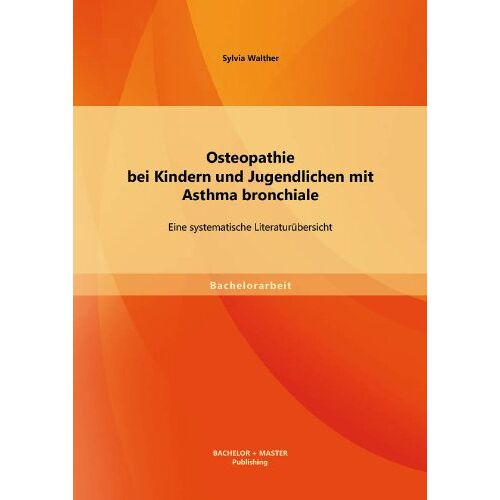 Sylvia Walther

Osteopathie
bei Kindern und Jugendlichen mit
Asthma bronchiale

Eine systematische Literaturübersicht

Bachelorarbeit

BACHELOR + MASTER
Publishing